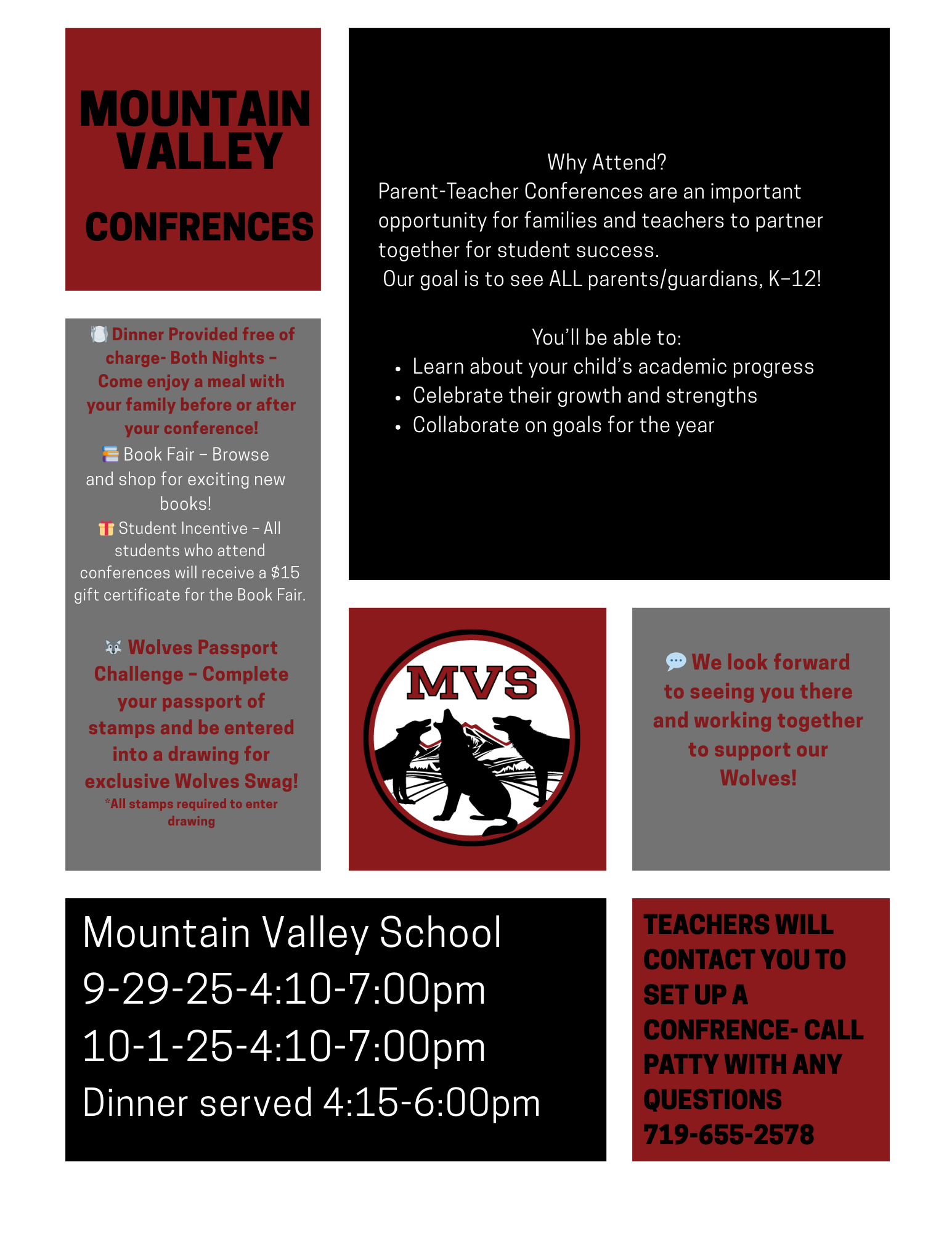 MOUNTAIN VALLEY

CONFRENCES

Why Attend?
Parent-Teacher Conferences are an important opportunity for families and teachers to partner together for student success.
Our goal is to see ALL parents/guardians, K–12!

You'll be able to:
• Learn about your child's academic progress
• Celebrate their growth and strengths
• Collaborate on goals for the year

Dinner Provided free of charge- Both Nights – Come enjoy a meal with your family before or after your conference!
Book Fair – Browse and shop for exciting new books!
Student Incentive – All students who attend conferences will receive a $15 gift certificate for the Book Fair.

Wolves Passport Challenge – Complete your passport of stamps and be entered into a drawing for exclusive Wolves Swag!
*All stamps required to enter drawing

MVS

We look forward to seeing you there and working together to support our Wolves!

Mountain Valley School
9-29-25-4:10-7:00pm
10-1-25-4:10-7:00pm
Dinner served 4:15-6:00pm

TEACHERS WILL CONTACT YOU TO SET UP A CONFRENCE- CALL PATTY WITH ANY QUESTIONS 719-655-2578